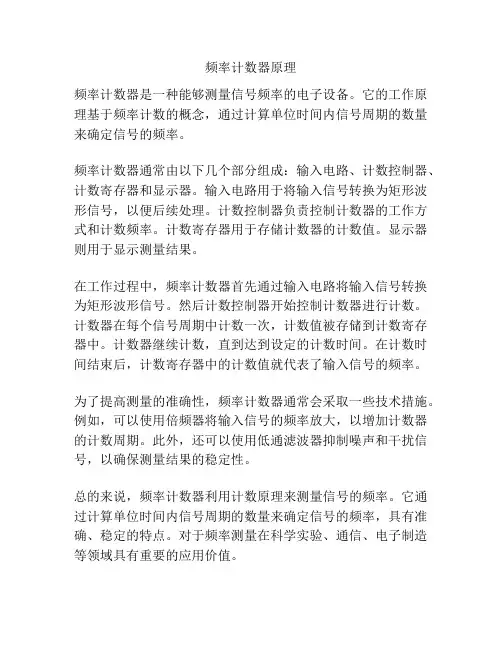 频率计数器原理

频率计数器是一种能够测量信号频率的电子设备。它的工作原理基于频率计数的概念，通过计算单位时间内信号周期的数量来确定信号的频率。

频率计数器通常由以下几个部分组成：输入电路、计数控制器、计数寄存器和显示器。输入电路用于将输入信号转换为矩形波形信号，以便后续处理。计数控制器负责控制计数器的工作方式和计数频率。计数寄存器用于存储计数器的计数值。显示器则用于显示测量结果。

在工作过程中，频率计数器首先通过输入电路将输入信号转换为矩形波形信号。然后计数控制器开始控制计数器进行计数。计数器在每个信号周期中计数一次，计数值被存储到计数寄存器中。计数器继续计数，直到达到设定的计数时间。在计数时间结束后，计数寄存器中的计数值就代表了输入信号的频率。

为了提高测量的准确性，频率计数器通常会采取一些技术措施。例如，可以使用倍频器将输入信号的频率放大，以增加计数器的计数周期。此外，还可以使用低通滤波器抑制噪声和干扰信号，以确保测量结果的稳定性。

总的来说，频率计数器利用计数原理来测量信号的频率。它通过计算单位时间内信号周期的数量来确定信号的频率，具有准确、稳定的特点。对于频率测量在科学实验、通信、电子制造等领域具有重要的应用价值。